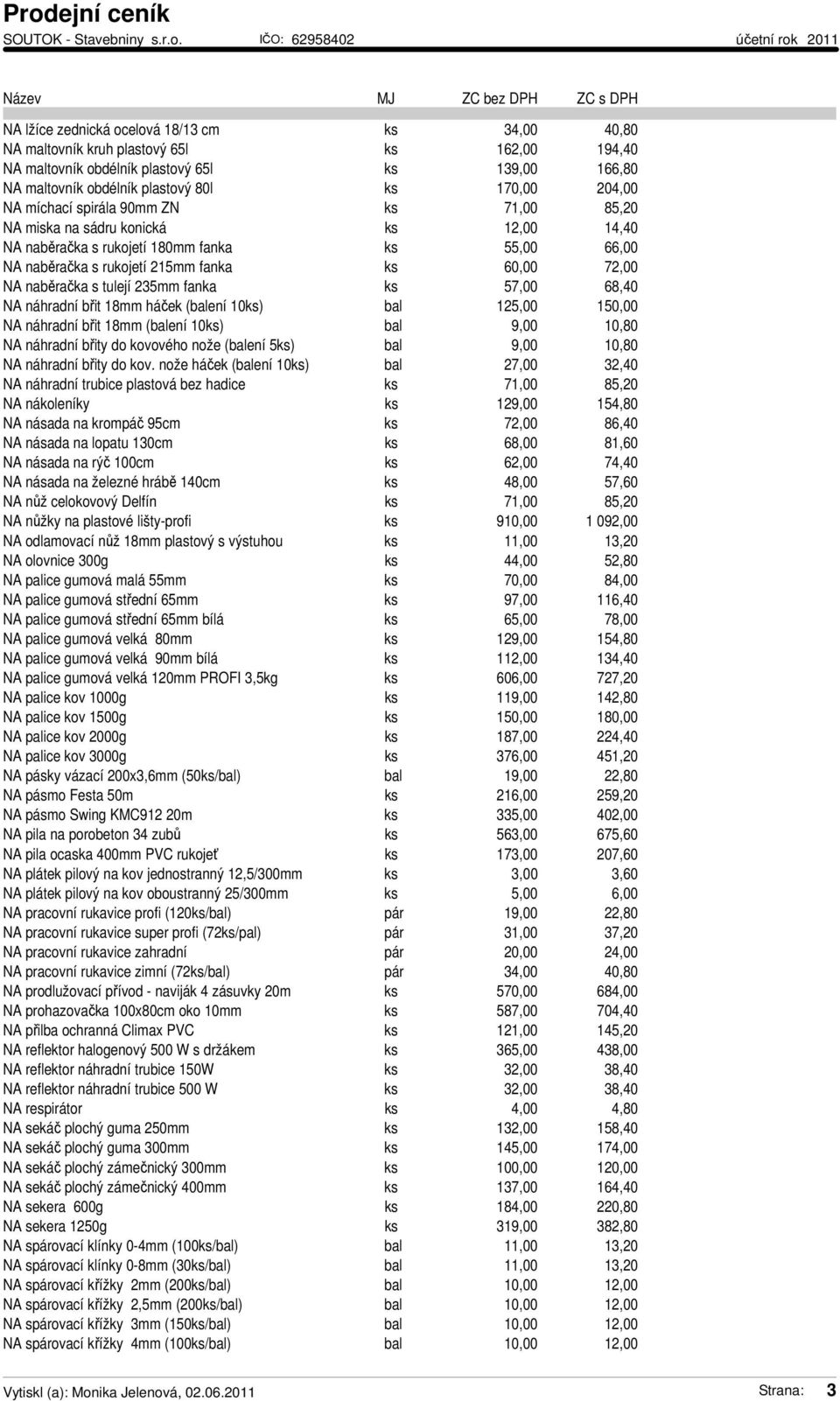 Prodejní ceník
SOUTOK - Stavebniny s.r.o. IČO: 62958402 účetní rok 2011

| Název | MJ | ZC bez DPH | ZC s DPH |
|---|---|---|---|
| NA lžíce zednická ocelová 18/13 cm | ks | 34,00 | 40,80 |
| NA maltovník kruh plastový 65l | ks | 162,00 | 194,40 |
| NA maltovník obdélník plastový 65l | ks | 139,00 | 166,80 |
| NA maltovník obdélník plastový 80l | ks | 170,00 | 204,00 |
| NA míchací spirála 90mm ZN | ks | 71,00 | 85,20 |
| NA miska na sádru konická | ks | 12,00 | 14,40 |
| NA naběračka s rukojetí 180mm fanka | ks | 55,00 | 66,00 |
| NA naběračka s rukojetí 215mm fanka | ks | 60,00 | 72,00 |
| NA naběračka s tulejí 235mm fanka | ks | 57,00 | 68,40 |
| NA náhradní břit 18mm háček (balení 10ks) | bal | 125,00 | 150,00 |
| NA náhradní břit 18mm (balení 10ks) | bal | 9,00 | 10,80 |
| NA náhradní břity do kovového nože (balení 5ks) | bal | 9,00 | 10,80 |
| NA náhradní břity do kov. nože háček (balení 10ks) | bal | 27,00 | 32,40 |
| NA náhradní trubice plastová bez hadice | ks | 71,00 | 85,20 |
| NA nákoleníky | ks | 129,00 | 154,80 |
| NA násada na krompáč 95cm | ks | 72,00 | 86,40 |
| NA násada na lopatu 130cm | ks | 68,00 | 81,60 |
| NA násada na rýč 100cm | ks | 62,00 | 74,40 |
| NA násada na železné hrábě 140cm | ks | 48,00 | 57,60 |
| NA nůž celokovový Delfín | ks | 71,00 | 85,20 |
| NA nůžky na plastové lišty-profi | ks | 910,00 | 1 092,00 |
| NA odlamovací nůž 18mm plastový s výstuhou | ks | 11,00 | 13,20 |
| NA olovnice 300g | ks | 44,00 | 52,80 |
| NA palice gumová malá 55mm | ks | 70,00 | 84,00 |
| NA palice gumová střední 65mm | ks | 97,00 | 116,40 |
| NA palice gumová střední 65mm bílá | ks | 65,00 | 78,00 |
| NA palice gumová velká 80mm | ks | 129,00 | 154,80 |
| NA palice gumová velká 90mm bílá | ks | 112,00 | 134,40 |
| NA palice gumová velká 120mm PROFI 3,5kg | ks | 606,00 | 727,20 |
| NA palice kov 1000g | ks | 119,00 | 142,80 |
| NA palice kov 1500g | ks | 150,00 | 180,00 |
| NA palice kov 2000g | ks | 187,00 | 224,40 |
| NA palice kov 3000g | ks | 376,00 | 451,20 |
| NA pásky vázací 200x3,6mm (50ks/bal) | bal | 19,00 | 22,80 |
| NA pásmo Festa 50m | ks | 216,00 | 259,20 |
| NA pásmo Swing KMC912 20m | ks | 335,00 | 402,00 |
| NA pila na porobeton 34 zubů | ks | 563,00 | 675,60 |
| NA pila ocaska 400mm PVC rukojeť | ks | 173,00 | 207,60 |
| NA plátek pilový na kov jednostranný 12,5/300mm | ks | 3,00 | 3,60 |
| NA plátek pilový na kov oboustranný 25/300mm | ks | 5,00 | 6,00 |
| NA pracovní rukavice profi (120ks/bal) | pár | 19,00 | 22,80 |
| NA pracovní rukavice super profi (72ks/pal) | pár | 31,00 | 37,20 |
| NA pracovní rukavice zahradní | pár | 20,00 | 24,00 |
| NA pracovní rukavice zimní (72ks/bal) | pár | 34,00 | 40,80 |
| NA prodlužovací přívod - naviják 4 zásuvky 20m | ks | 570,00 | 684,00 |
| NA prohazovačka 100x80cm oko 10mm | ks | 587,00 | 704,40 |
| NA přilba ochranná Climax PVC | ks | 121,00 | 145,20 |
| NA reflektor halogenový 500 W s držákem | ks | 365,00 | 438,00 |
| NA reflektor náhradní trubice 150W | ks | 32,00 | 38,40 |
| NA reflektor náhradní trubice 500 W | ks | 32,00 | 38,40 |
| NA respirátor | ks | 4,00 | 4,80 |
| NA sekáč plochý guma 250mm | ks | 132,00 | 158,40 |
| NA sekáč plochý guma 300mm | ks | 145,00 | 174,00 |
| NA sekáč plochý zámečnický 300mm | ks | 100,00 | 120,00 |
| NA sekáč plochý zámečnický 400mm | ks | 137,00 | 164,40 |
| NA sekera 600g | ks | 184,00 | 220,80 |
| NA sekera 1250g | ks | 319,00 | 382,80 |
| NA spárovací klínky 0-4mm (100ks/bal) | bal | 11,00 | 13,20 |
| NA spárovací klínky 0-8mm (30ks/bal) | bal | 11,00 | 13,20 |
| NA spárovací křížky 2mm (200ks/bal) | bal | 10,00 | 12,00 |
| NA spárovací křížky 2,5mm (200ks/bal) | bal | 10,00 | 12,00 |
| NA spárovací křížky 3mm (150ks/bal) | bal | 10,00 | 12,00 |
| NA spárovací křížky 4mm (100ks/bal) | bal | 10,00 | 12,00 |

Vytiskl (a): Monika Jelenová, 02.06.2011 Strana: 3